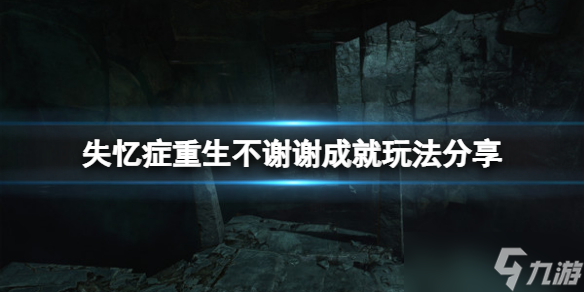 失忆症重生不谢谢成就玩法分享

九游